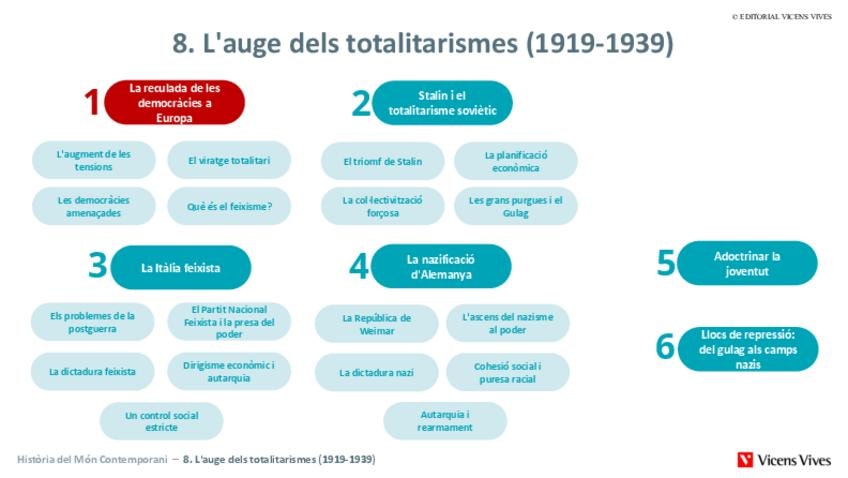 © EDITORIAL VICENS VIVES

8. L'auge dels totalitarismes (1919-1939)

1 La reculada de les democràcies a Europa

L'augment de les tensions

El viratge totalitari

Les democràcies amenaçades

Què és el feixisme?

2 Stalin i el totalitarisme soviètic

El triomf de Stalin

La planificació econòmica

La col·lectivització forçosa

Les grans purgues i el Gulag

3 La Itàlia feixista

Els problemes de la postguerra

El Partit Nacional Feixista i la presa del poder

La dictadura feixista

Dirigisme econòmic i autarquia

Un control social estricte

4 La nazificació d'Alemanya

La República de Weimar

L'ascens del nazisme al poder

La dictadura nazi

Cohesió social i puresa racial

Autarquia i rearmament

5 Adoctrinar la joventut

6 Llocs de repressió: del gulag als camps nazis

Història del Món Contemporani – 8. L'auge dels totalitarismes (1919-1939)

Vicens Vives